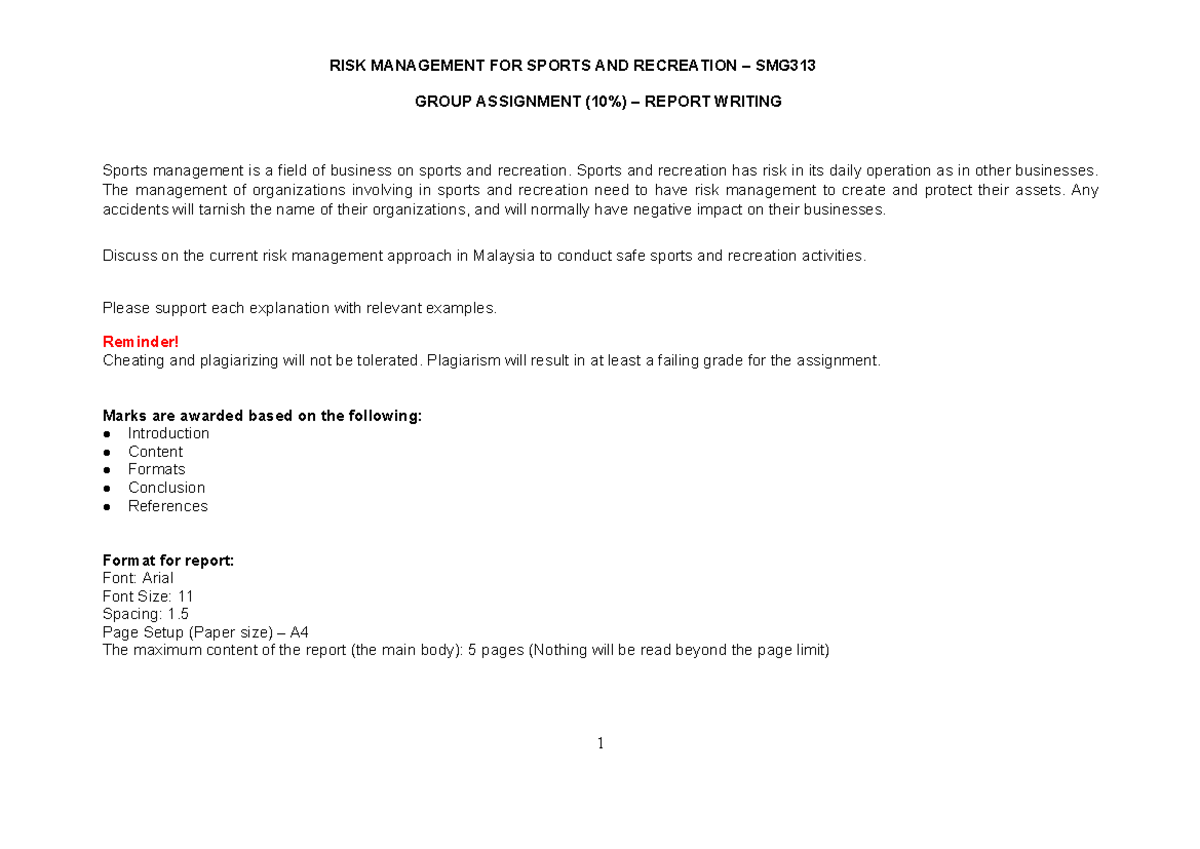 RISK MANAGEMENT FOR SPORTS AND RECREATION – SMG313

GROUP ASSIGNMENT (10%) – REPORT WRITING

Sports management is a field of business on sports and recreation. Sports and recreation has risk in its daily operation as in other businesses. The management of organizations involving in sports and recreation need to have risk management to create and protect their assets. Any accidents will tarnish the name of their organizations, and will normally have negative impact on their businesses.

Discuss on the current risk management approach in Malaysia to conduct safe sports and recreation activities.

Please support each explanation with relevant examples.

Reminder!
Cheating and plagiarizing will not be tolerated. Plagiarism will result in at least a failing grade for the assignment.

Marks are awarded based on the following:
● Introduction
● Content
● Formats
● Conclusion
● References

Format for report:
Font: Arial
Font Size: 11
Spacing: 1.5
Page Setup (Paper size) – A4
The maximum content of the report (the main body): 5 pages (Nothing will be read beyond the page limit)

1